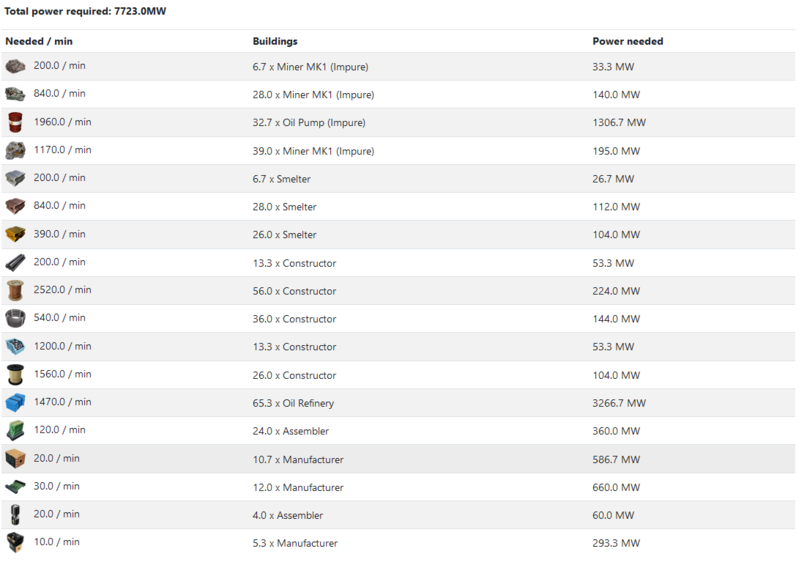 Total power required: 7723.0MW

| Needed / min | Buildings | Power needed |
|---|---|---|
| 200.0 / min | 6.7 x Miner MK1 (Impure) | 33.3 MW |
| 840.0 / min | 28.0 x Miner MK1 (Impure) | 140.0 MW |
| 1960.0 / min | 32.7 x Oil Pump (Impure) | 1306.7 MW |
| 1170.0 / min | 39.0 x Miner MK1 (Impure) | 195.0 MW |
| 200.0 / min | 6.7 x Smelter | 26.7 MW |
| 840.0 / min | 28.0 x Smelter | 112.0 MW |
| 390.0 / min | 26.0 x Smelter | 104.0 MW |
| 200.0 / min | 13.3 x Constructor | 53.3 MW |
| 2520.0 / min | 56.0 x Constructor | 224.0 MW |
| 540.0 / min | 36.0 x Constructor | 144.0 MW |
| 1200.0 / min | 13.3 x Constructor | 53.3 MW |
| 1560.0 / min | 26.0 x Constructor | 104.0 MW |
| 1470.0 / min | 65.3 x Oil Refinery | 3266.7 MW |
| 120.0 / min | 24.0 x Assembler | 360.0 MW |
| 20.0 / min | 10.7 x Manufacturer | 586.7 MW |
| 30.0 / min | 12.0 x Manufacturer | 660.0 MW |
| 20.0 / min | 4.0 x Assembler | 60.0 MW |
| 10.0 / min | 5.3 x Manufacturer | 293.3 MW |